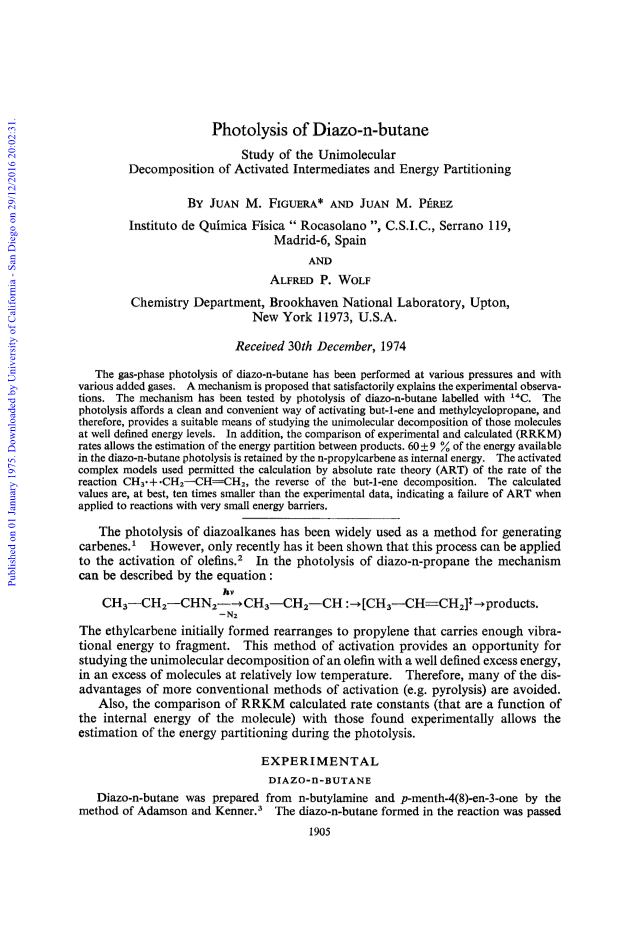 Published on 01 January 1975. Downloaded by University of California - San Diego on 29/12/2016 20:02:31.

Photolysis of Diazo-n-butane

Study of the Unimolecular Decomposition of Activated Intermediates and Energy Partitioning

BY JUAN M. FIGUERA* AND JUAN M. PÉREZ

Instituto de Química Física " Rocasolano ", C.S.I.C., Serrano 119, Madrid-6, Spain

AND

ALFRED P. WOLF

Chemistry Department, Brookhaven National Laboratory, Upton, New York 11973, U.S.A.

Received 30th December, 1974

The gas-phase photolysis of diazo-n-butane has been performed at various pressures and with various added gases. A mechanism is proposed that satisfactorily explains the experimental observations. The mechanism has been tested by photolysis of diazo-n-butane labelled with $^{14}C$. The photolysis affords a clean and convenient way of activating but-1-ene and methylcyclopropane, and therefore, provides a suitable means of studying the unimolecular decomposition of those molecules at well defined energy levels. In addition, the comparison of experimental and calculated (RRKM) rates allows the estimation of the energy partition between products. $60 \pm 9$ % of the energy available in the diazo-n-butane photolysis is retained by the n-propylcarbene as internal energy. The activated complex models used permitted the calculation by absolute rate theory (ART) of the rate of the reaction $CH_3\cdot + \cdot CH_2—CH=CH_2$, the reverse of the but-1-ene decomposition. The calculated values are, at best, ten times smaller than the experimental data, indicating a failure of ART when applied to reactions with very small energy barriers.

The photolysis of diazoalkanes has been widely used as a method for generating carbenes.$^1$ However, only recently has it been shown that this process can be applied to the activation of olefins.$^2$ In the photolysis of diazo-n-propane the mechanism can be described by the equation:

$CH_3—CH_2—CHN_2 \xrightarrow[-N_2]{h\nu} CH_3—CH_2—CH: \rightarrow [CH_3—CH=CH_2]^{\ddagger} \rightarrow$ products.

The ethylcarbene initially formed rearranges to propylene that carries enough vibrational energy to fragment. This method of activation provides an opportunity for studying the unimolecular decomposition of an olefin with a well defined excess energy, in an excess of molecules at relatively low temperature. Therefore, many of the disadvantages of more conventional methods of activation (e.g. pyrolysis) are avoided.

Also, the comparison of RRKM calculated rate constants (that are a function of the internal energy of the molecule) with those found experimentally allows the estimation of the energy partitioning during the photolysis.

EXPERIMENTAL

DIAZO-n-BUTANE

Diazo-n-butane was prepared from n-butylamine and p-menth-4(8)-en-3-one by the method of Adamson and Kenner.$^3$ The diazo-n-butane formed in the reaction was passed

1905